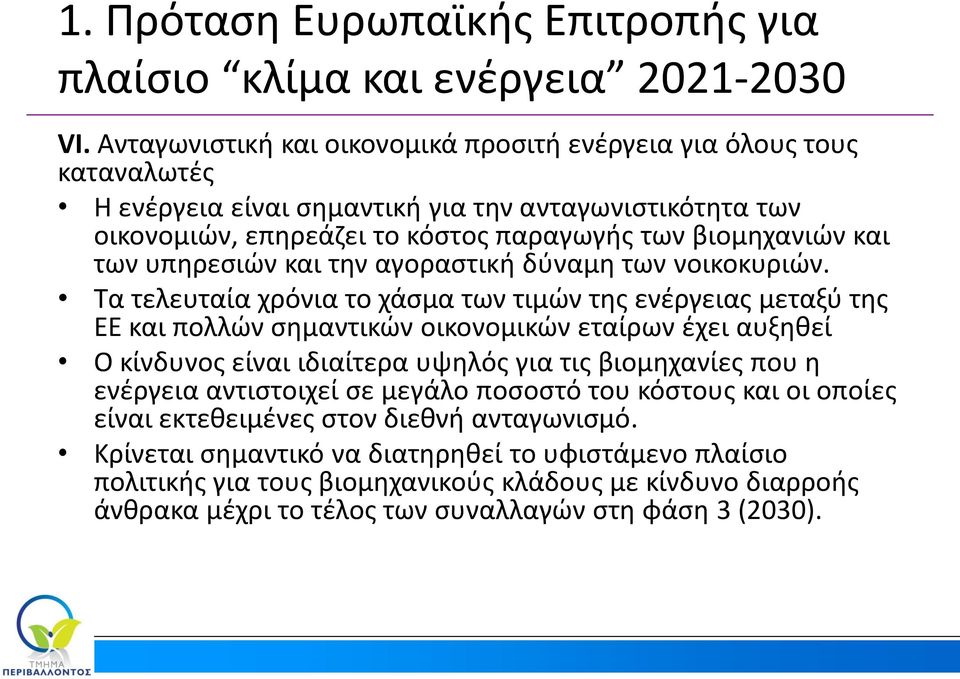 1. Πρόταση Ευρωπαϊκής Επιτροπής για πλαίσιο “κλίμα και ενέργεια” 2021-2030

VI. Ανταγωνιστική και οικονομικά προσιτή ενέργεια για όλους τους καταναλωτές

• Η ενέργεια είναι σημαντική για την ανταγωνιστικότητα των οικονομιών, επηρεάζει το κόστος παραγωγής των βιομηχανιών και των υπηρεσιών και την αγοραστική δύναμη των νοικοκυριών.

• Τα τελευταία χρόνια το χάσμα των τιμών της ενέργειας μεταξύ της ΕΕ και πολλών σημαντικών οικονομικών εταίρων έχει αυξηθεί

• Ο κίνδυνος είναι ιδιαίτερα υψηλός για τις βιομηχανίες που η ενέργεια αντιστοιχεί σε μεγάλο ποσοστό του κόστους και οι οποίες είναι εκτεθειμένες στον διεθνή ανταγωνισμό.

• Κρίνεται σημαντικό να διατηρηθεί το υφιστάμενο πλαίσιο πολιτικής για τους βιομηχανικούς κλάδους με κίνδυνο διαρροής άνθρακα μέχρι το τέλος των συναλλαγών στη φάση 3 (2030).

ΤΜΗΜΑ ΠΕΡΙΒΑΛΛΟΝΤΟΣ